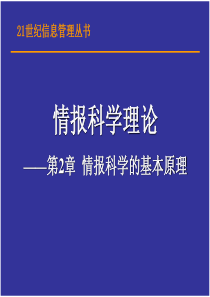 21世纪信息管理丛书

情报科学理论

——第2章 情报科学的基本原理